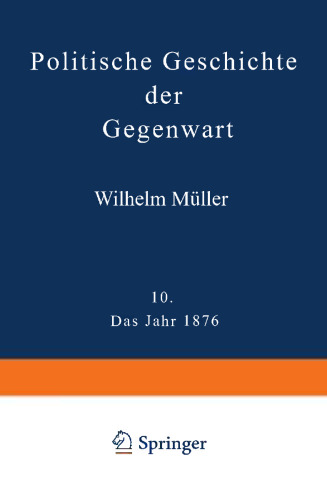 Politische Geschichte der Gegenwart

Wilhelm Müller

10.
Das Jahr 1876

Springer